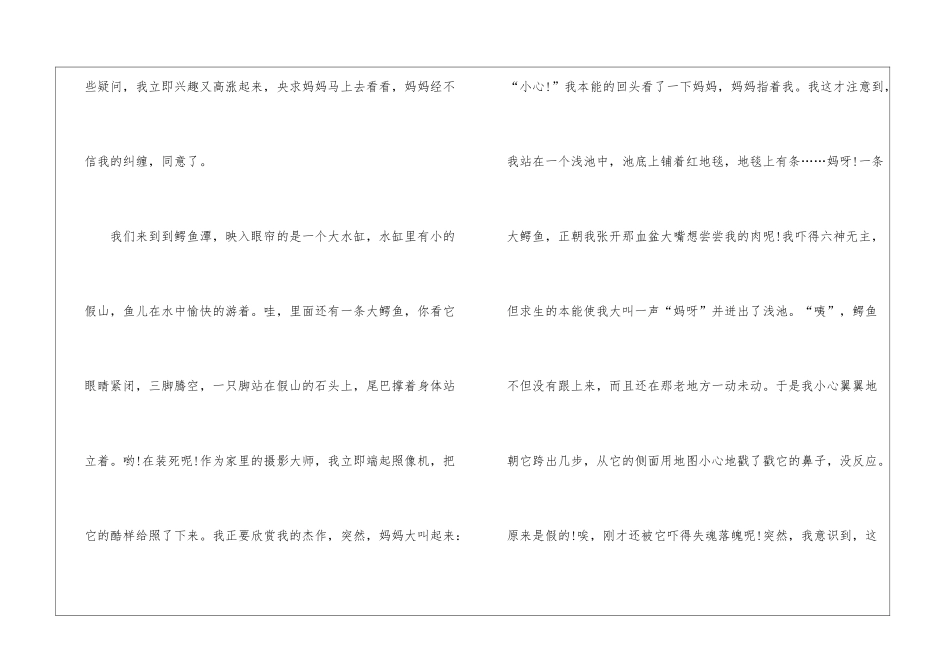 些疑问，我立即兴趣又高涨起来，央求妈妈马上去看看，妈妈经不信我的纠缠，同意了。

我们来到到鳄鱼潭，映入眼帘的是一个大水缸，水缸里有小的假山，鱼儿在水中愉快的游着。哇，里面还有一条大鳄鱼，你看它眼睛紧闭，三脚腾空，一只脚站在假山的石头上，尾巴撑着身体站立着。哟!在装死呢!作为家里的摄影大师，我立即端起照像机，把它的酷样给照了下来。我正要欣赏我的杰作，突然，妈妈大叫起来：

“小心!”我本能的回头看了一下妈妈，妈妈指着我。我这才注意到，我站在一个浅池中，池底上铺着红地毯，地毯上有条……妈呀!一条大鳄鱼，正朝我张开那血盆大嘴想尝尝我的肉呢!我吓得六神无主，但求生的本能使我大叫一声“妈呀”并迸出了浅池。“咦”，鳄鱼不但没有跟上来，而且还在那老地方一动未动。于是我小心翼翼地朝它跨出几步，从它的侧面用地图小心地戳了戳它的鼻子，没反应。原来是假的!唉，刚才还被它吓得失魂落魄呢!突然，我意识到，这